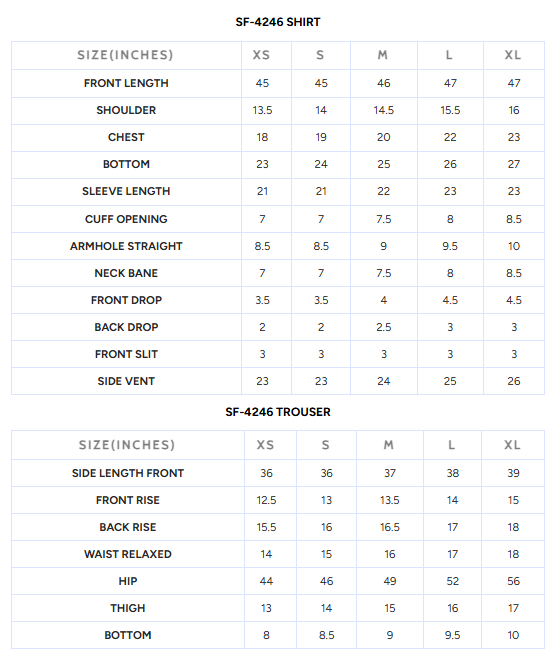 SF-4246 SHIRT

| SIZE(INCHES) | XS | S | M | L | XL |
|---|---|---|---|---|---|
| FRONT LENGTH | 45 | 45 | 46 | 47 | 47 |
| SHOULDER | 13.5 | 14 | 14.5 | 15.5 | 16 |
| CHEST | 18 | 19 | 20 | 22 | 23 |
| BOTTOM | 23 | 24 | 25 | 26 | 27 |
| SLEEVE LENGTH | 21 | 21 | 22 | 23 | 23 |
| CUFF OPENING | 7 | 7 | 7.5 | 8 | 8.5 |
| ARMHOLE STRAIGHT | 8.5 | 8.5 | 9 | 9.5 | 10 |
| NECK BANE | 7 | 7 | 7.5 | 8 | 8.5 |
| FRONT DROP | 3.5 | 3.5 | 4 | 4.5 | 4.5 |
| BACK DROP | 2 | 2 | 2.5 | 3 | 3 |
| FRONT SLIT | 3 | 3 | 3 | 3 | 3 |
| SIDE VENT | 23 | 23 | 24 | 25 | 26 |

SF-4246 TROUSER

| SIZE(INCHES) | XS | S | M | L | XL |
|---|---|---|---|---|---|
| SIDE LENGTH FRONT | 36 | 36 | 37 | 38 | 39 |
| FRONT RISE | 12.5 | 13 | 13.5 | 14 | 15 |
| BACK RISE | 15.5 | 16 | 16.5 | 17 | 18 |
| WAIST RELAXED | 14 | 15 | 16 | 17 | 18 |
| HIP | 44 | 46 | 49 | 52 | 56 |
| THIGH | 13 | 14 | 15 | 16 | 17 |
| BOTTOM | 8 | 8.5 | 9 | 9.5 | 10 |